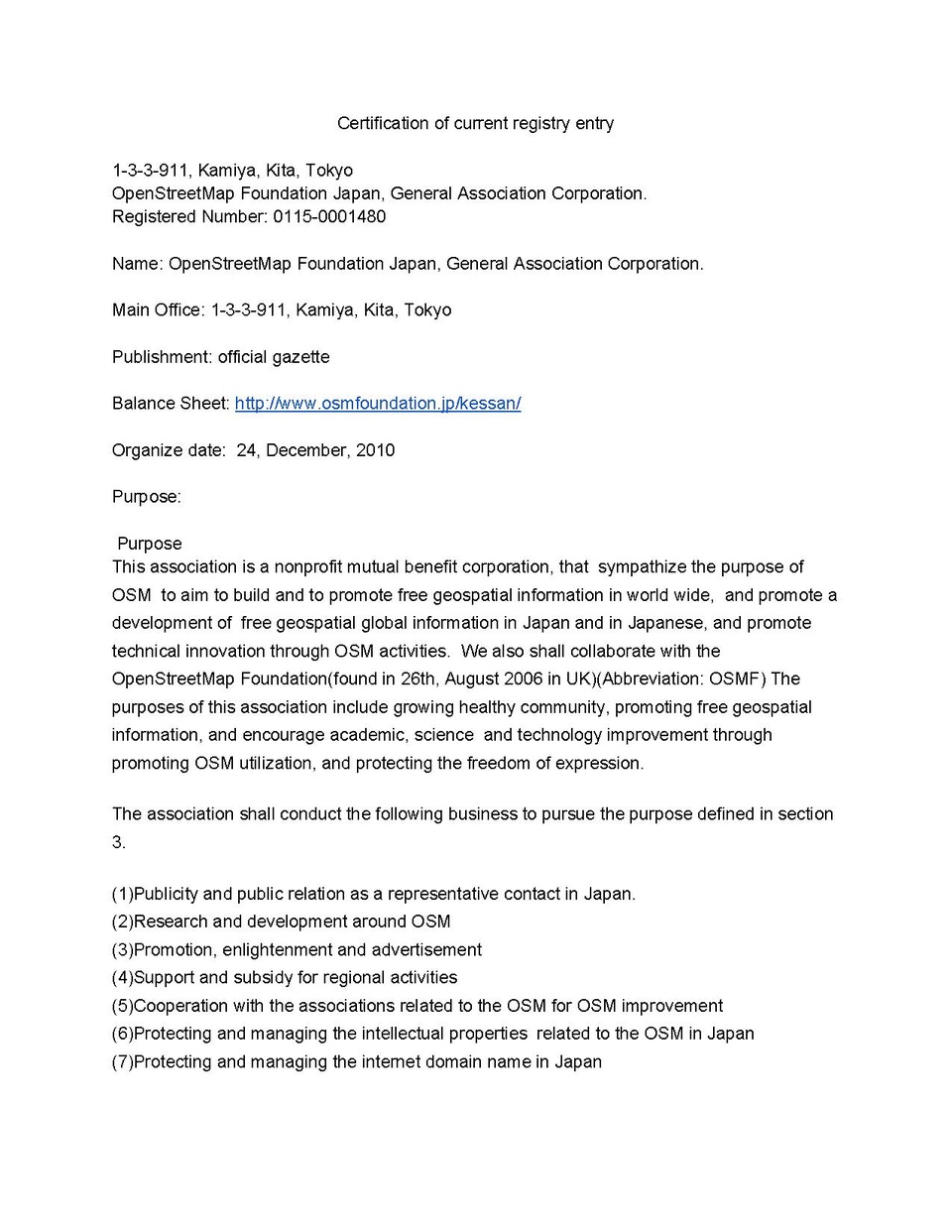 Certification of current registry entry

1-3-3-911, Kamiya, Kita, Tokyo
OpenStreetMap Foundation Japan, General Association Corporation.
Registered Number: 0115-0001480

Name: OpenStreetMap Foundation Japan, General Association Corporation.

Main Office: 1-3-3-911, Kamiya, Kita, Tokyo

Publishment: official gazette

Balance Sheet: http://www.osmfoundation.jp/kessan/

Organize date: 24, December, 2010

Purpose:

Purpose
This association is a nonprofit mutual benefit corporation, that sympathize the purpose of OSM to aim to build and to promote free geospatial information in world wide, and promote a development of free geospatial global information in Japan and in Japanese, and promote technical innovation through OSM activities. We also shall collaborate with the OpenStreetMap Foundation(found in 26th, August 2006 in UK)(Abbreviation: OSMF) The purposes of this association include growing healthy community, promoting free geospatial information, and encourage academic, science and technology improvement through promoting OSM utilization, and protecting the freedom of expression.

The association shall conduct the following business to pursue the purpose defined in section 3.

(1)Publicity and public relation as a representative contact in Japan.
(2)Research and development around OSM
(3)Promotion, enlightenment and advertisement
(4)Support and subsidy for regional activities
(5)Cooperation with the associations related to the OSM for OSM improvement
(6)Protecting and managing the intellectual properties related to the OSM in Japan
(7)Protecting and managing the internet domain name in Japan